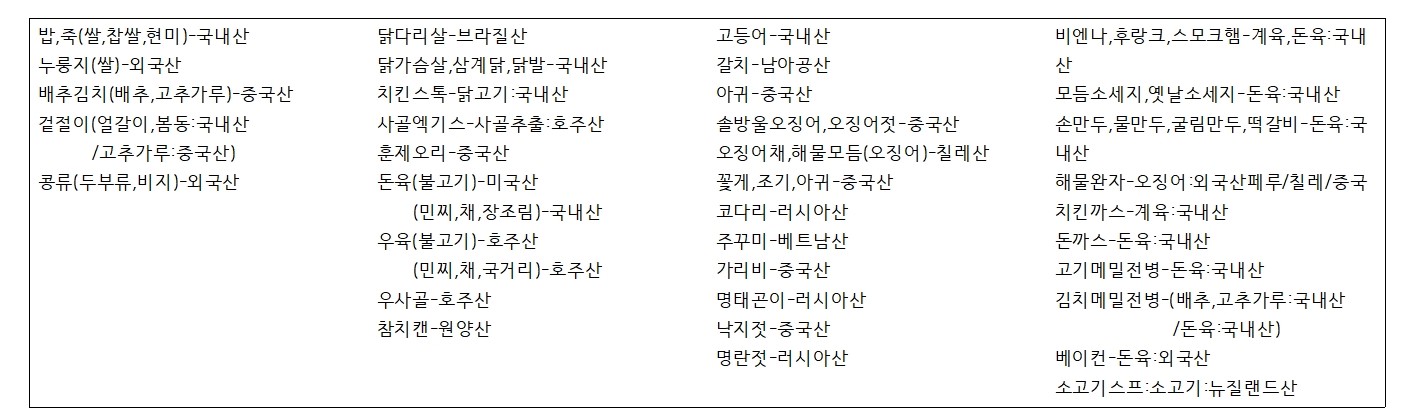 밥,죽(쌀,찹쌀,현미)-국내산
누룽지(쌀)-외국산
배추김치(배추,고추가루)-중국산
겉절이(얼갈이,봄동:국내산
/고추가루:중국산)
콩류(두부류,비지)-외국산

닭다리살-브라질산
닭가슴살,삼계닭,닭발-국내산
치킨스톡-닭고기:국내산
사골엑기스-사골추출:호주산
훈제오리-중국산
돈육(불고기)-미국산
(민찌,채,장조림)-국내산
우육(불고기)-호주산
(민찌,채,국거리)-호주산
우사골-호주산
참치캔-원양산

고등어-국내산
갈치-남아공산
아귀-중국산
솔방울오징어,오징어젓-중국산
오징어채,해물모듬(오징어)-칠레산
꽃게,조기,아귀-중국산
코다리-러시아산
주꾸미-베트남산
가리비-중국산
명태곤이-러시아산
낙지젓-중국산
명란젓-러시아산

비엔나,후랑크,스모크햄-계육,돈육:국내산
모듬소세지,옛날소세지-돈육:국내산
손만두,물만두,굴림만두,떡갈비-돈육:국내산
해물완자-오징어:외국산페루/칠레/중국
치킨까스-계육:국내산
돈까스-돈육:국내산
고기메밀전병-돈육:국내산
김치메밀전병-(배추,고추가루:국내산
/돈육:국내산)
베이컨-돈육:외국산
소고기스프:소고기:뉴질랜드산